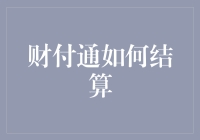 财付通如何结算